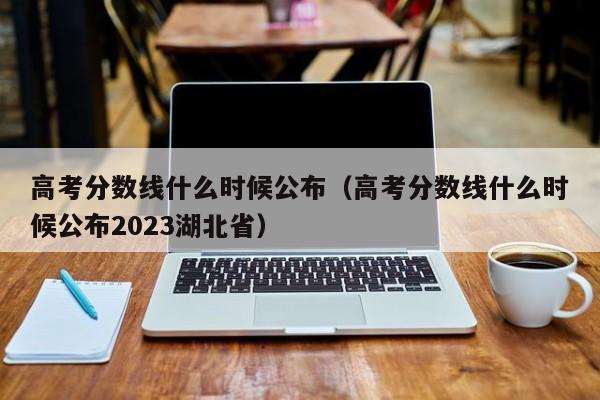 高考分数线什么时候公布（高考分数线什么时候公布2023湖北省）